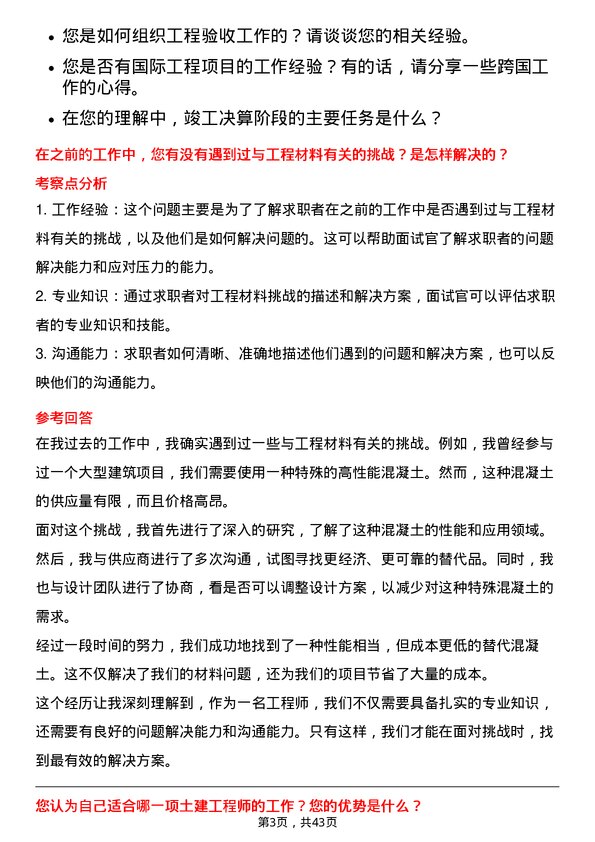 • 您是如何组织工程验收工作的？请谈谈您的相关经验。
• 您是否有国际工程项目的工作经验？有的话，请分享一些跨国工作的心得。
• 在您的理解中，竣工决算阶段的主要任务是什么？

在之前的工作中，您有没有遇到过与工程材料有关的挑战？是怎样解决的？

考察点分析

1. 工作经验：这个问题主要是为了了解求职者在之前的工作中是否遇到过与工程材料有关的挑战，以及他们是如何解决问题的。这可以帮助面试官了解求职者的问题解决能力和应对压力的能力。

2. 专业知识：通过求职者对工程材料挑战的描述和解决方案，面试官可以评估求职者的专业知识和技能。

3. 沟通能力：求职者如何清晰、准确地描述他们遇到的问题和解决方案，也可以反映他们的沟通能力。

参考回答

在我过去的工作中，我确实遇到过一些与工程材料有关的挑战。例如，我曾经参与过一个大型建筑项目，我们需要使用一种特殊的高性能混凝土。然而，这种混凝土的供应量有限，而且价格高昂。

面对这个挑战，我首先进行了深入的研究，了解了这种混凝土的性能和应用领域。然后，我与供应商进行了多次沟通，试图寻找更经济、更可靠的替代品。同时，我也与设计团队进行了协商，看是否可以调整设计方案，以减少对这种特殊混凝土的需求。

经过一段时间的努力，我们成功地找到了一种性能相当，但成本更低的替代混凝土。这不仅解决了我们的材料问题，还为我们的项目节省了大量的成本。

这个经历让我深刻理解到，作为一名工程师，我们不仅需要具备扎实的专业知识，还需要有良好的问题解决能力和沟通能力。只有这样，我们才能在面对挑战时，找到最有效的解决方案。

您认为自己适合哪一项土建工程师的工作？您的优势是什么？

第3页，共43页